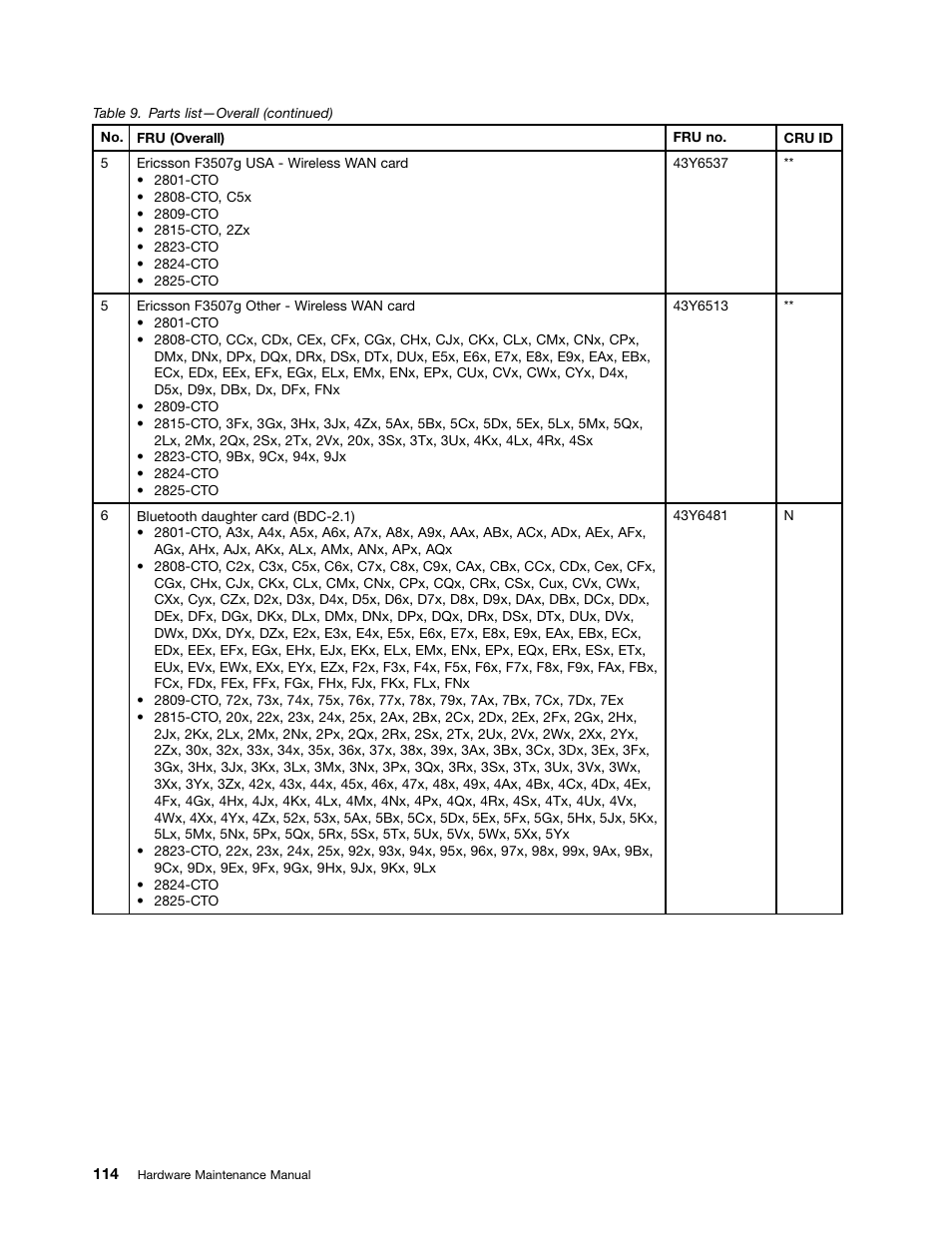 Table 9. Parts list—Overall (continued)

| No. | FRU (Overall) | FRU no. | CRU ID |
|---|---|---|---|
| 5 | Ericsson F3507g USA - Wireless WAN card • 2801-CTO • 2808-CTO, C5x • 2809-CTO • 2815-CTO, 2Zx • 2823-CTO • 2824-CTO • 2825-CTO | 43Y6537 | ** |
| 5 | Ericsson F3507g Other - Wireless WAN card • 2801-CTO • 2808-CTO, CCx, CDx, CEx, CFx, CGx, CHx, CJx, CKx, CLx, CMx, CNx, CPx, DMx, DNx, DPx, DQx, DRx, DSx, DTx, DUx, E5x, E6x, E7x, E8x, E9x, EAx, EBx, ECx, EDx, EEx, EFx, EGx, ELx, EMx, ENx, EPx, CUx, CVx, CWx, CYx, D4x, D5x, D9x, DBx, Dx, DFx, FNx • 2809-CTO • 2815-CTO, 3Fx, 3Gx, 3Hx, 3Jx, 4Zx, 5Ax, 5Bx, 5Cx, 5Dx, 5Ex, 5Lx, 5Mx, 5Qx, 2Lx, 2Mx, 2Qx, 2Sx, 2Tx, 2Vx, 20x, 3Sx, 3Tx, 3Ux, 4Kx, 4Lx, 4Rx, 4Sx • 2823-CTO, 9Bx, 9Cx, 94x, 9Jx • 2824-CTO • 2825-CTO | 43Y6513 | ** |
| 6 | Bluetooth daughter card (BDC-2.1) • 2801-CTO, A3x, A4x, A5x, A6x, A7x, A8x, A9x, AAx, ABx, ACx, ADx, AEx, AFx, AGx, AHx, AJx, AKx, ALx, AMx, ANx, APx, AQx • 2808-CTO, C2x, C3x, C5x, C6x, C7x, C8x, C9x, CAx, CBx, CCx, CDx, Cex, CFx, CGx, CHx, CJx, CKx, CLx, CMx, CNx, CPx, CQx, CRx, CSx, Cux, CVx, CWx, CXx, Cyx, CZx, D2x, D3x, D4x, D5x, D6x, D7x, D8x, D9x, DAx, DBx, DCx, DDx, DEx, DFx, DGx, DKx, DLx, DMx, DNx, DPx, DQx, DRx, DSx, DTx, DUx, DVx, DWx, DXx, DYx, DZx, E2x, E3x, E4x, E5x, E6x, E7x, E8x, E9x, EAx, EBx, ECx, EDx, EEx, EFx, EGx, EHx, EJx, EKx, ELx, EMx, ENx, EPx, EQx, ERx, ESx, ETx, EUx, EVx, EWx, EXx, EYx, EZx, F2x, F3x, F4x, F5x, F6x, F7x, F8x, F9x, FAx, FBx, FCx, FDx, FEx, FFx, FGx, FHx, FJx, FKx, FLx, FNx • 2809-CTO, 72x, 73x, 74x, 75x, 76x, 77x, 78x, 79x, 7Ax, 7Bx, 7Cx, 7Dx, 7Ex • 2815-CTO, 20x, 22x, 23x, 24x, 25x, 2Ax, 2Bx, 2Cx, 2Dx, 2Ex, 2Fx, 2Gx, 2Hx, 2Jx, 2Kx, 2Lx, 2Mx, 2Nx, 2Px, 2Qx, 2Rx, 2Sx, 2Tx, 2Ux, 2Vx, 2Wx, 2Xx, 2Yx, 2Zx, 30x, 32x, 33x, 34x, 35x, 36x, 37x, 38x, 39x, 3Ax, 3Bx, 3Cx, 3Dx, 3Ex, 3Fx, 3Gx, 3Hx, 3Jx, 3Kx, 3Lx, 3Mx, 3Nx, 3Px, 3Qx, 3Rx, 3Sx, 3Tx, 3Ux, 3Vx, 3Wx, 3Xx, 3Yx, 3Zx, 42x, 43x, 44x, 45x, 46x, 47x, 48x, 49x, 4Ax, 4Bx, 4Cx, 4Dx, 4Ex, 4Fx, 4Gx, 4Hx, 4Jx, 4Kx, 4Lx, 4Mx, 4Nx, 4Px, 4Qx, 4Rx, 4Sx, 4Tx, 4Ux, 4Vx, 4Wx, 4Xx, 4Yx, 4Zx, 52x, 53x, 5Ax, 5Bx, 5Cx, 5Dx, 5Ex, 5Fx, 5Gx, 5Hx, 5Jx, 5Kx, 5Lx, 5Mx, 5Nx, 5Px, 5Qx, 5Rx, 5Sx, 5Tx, 5Ux, 5Vx, 5Wx, 5Xx, 5Yx • 2823-CTO, 22x, 23x, 24x, 25x, 92x, 93x, 94x, 95x, 96x, 97x, 98x, 99x, 9Ax, 9Bx, 9Cx, 9Dx, 9Ex, 9Fx, 9Gx, 9Hx, 9Jx, 9Kx, 9Lx • 2824-CTO • 2825-CTO | 43Y6481 | N |

114 Hardware Maintenance Manual